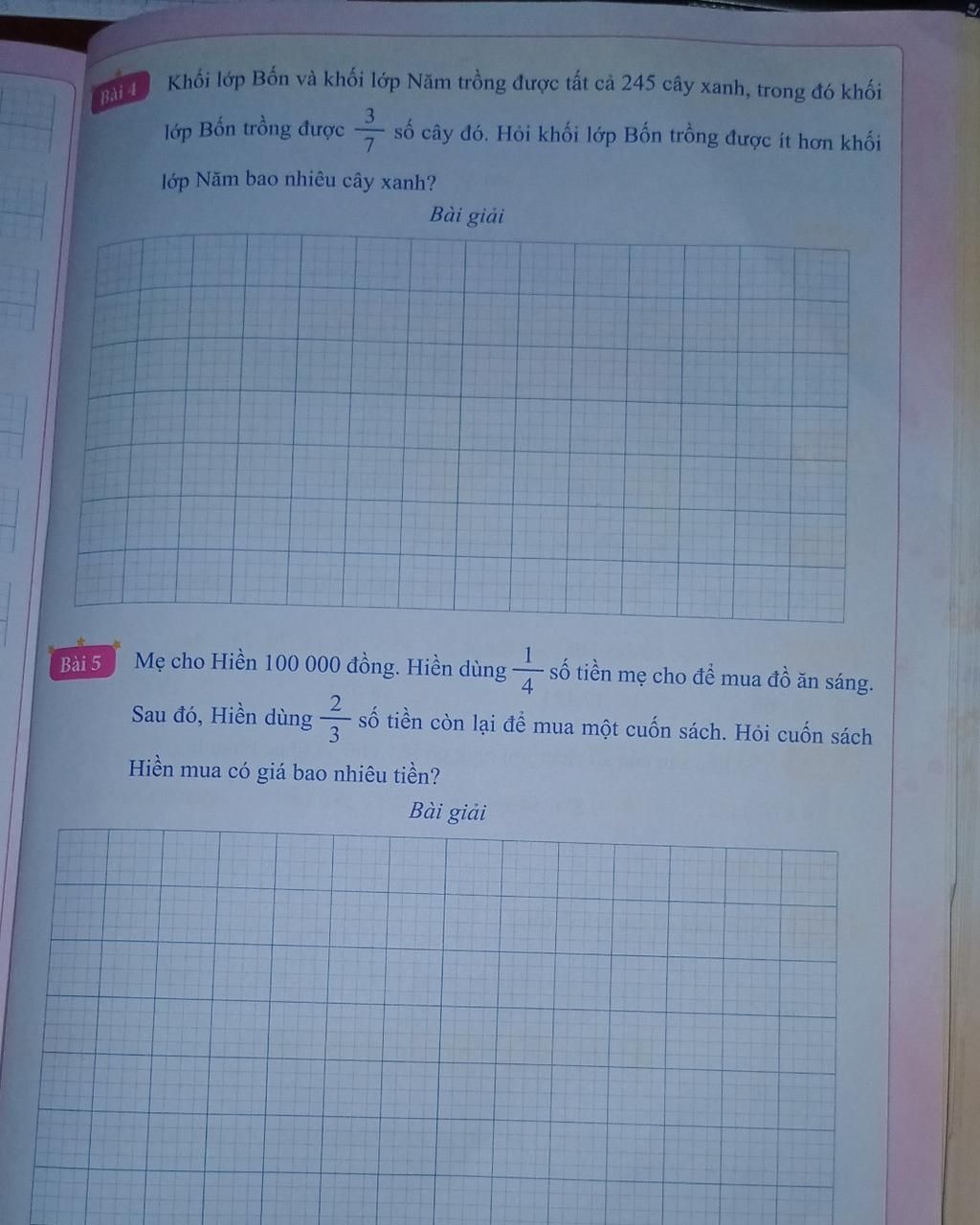 Bài 4 Khối lớp Bốn và khối lớp Năm trồng được tất cả 245 cây xanh, trong đó khối lớp Bốn trồng được $\frac{3}{7}$ số cây đó. Hỏi khối lớp Bốn trồng được ít hơn khối lớp Năm bao nhiêu cây xanh?

Bài giải

Bài 5 Mẹ cho Hiền 100 000 đồng. Hiền dùng $\frac{1}{4}$ số tiền mẹ cho để mua đồ ăn sáng. Sau đó, Hiền dùng $\frac{2}{3}$ số tiền còn lại để mua một cuốn sách. Hỏi cuốn sách Hiền mua có giá bao nhiêu tiền?

Bài giải